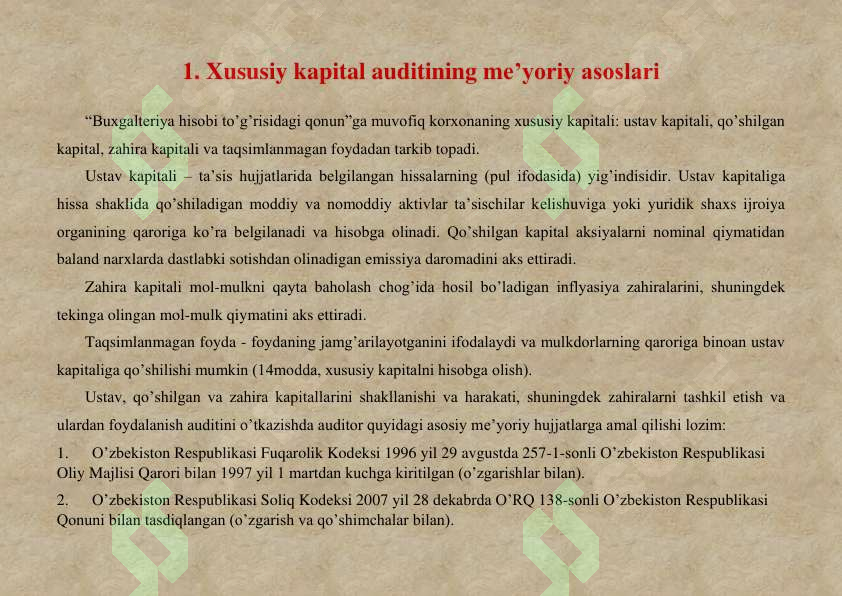 1. Xususiy kapital auditining me’yoriy asoslari

“Buxgalteriya hisobi to’g’risidagi qonun”ga muvofiq korxonaning xususiy kapitali: ustav kapitali, qo’shilgan kapital, zahira kapitali va taqsimlanmagan foydadan tarkib topadi.

Ustav kapitali – ta’sis hujjatlarida belgilangan hissalarning (pul ifodasida) yig’indisidir. Ustav kapitaliga hissa shaklida qo’shiladigan moddiy va nomoddiy aktivlar ta’sischilar kelishuviga yoki yuridik shaxs ijroiya organining qaroriga ko’ra belgilanadi va hisobga olinadi. Qo’shilgan kapital aksiyalarni nominal qiymatidan baland narxlarda dastlabki sotishdan olinadigan emissiya daromadini aks ettiradi.

Zahira kapitali mol-mulkni qayta baholash chog’ida hosil bo’ladigan inflyasiya zahiralarini, shuningdek tekinga olingan mol-mulk qiymatini aks ettiradi.

Taqsimlanmagan foyda - foydaning jamg’arilayotganini ifodalaydi va mulkdorlarning qaroriga binoan ustav kapitaliga qo’shilishi mumkin (14modda, xususiy kapitalni hisobga olish).

Ustav, qo’shilgan va zahira kapitallarini shakllanishi va harakati, shuningdek zahiralarni tashkil etish va ulardan foydalanish auditini o’tkazishda auditor quyidagi asosiy me’yoriy hujjatlarga amal qilishi lozim:

1. O’zbekiston Respublikasi Fuqarolik Kodeksi 1996 yil 29 avgustda 257-1-sonli O’zbekiston Respublikasi Oliy Majlisi Qarori bilan 1997 yil 1 martdan kuchga kiritilgan (o’zgarishlar bilan).

2. O’zbekiston Respublikasi Soliq Kodeksi 2007 yil 28 dekabrda O’RQ 138-sonli O’zbekiston Respublikasi Qonuni bilan tasdiqlangan (o’zgarish va qo’shimchalar bilan).